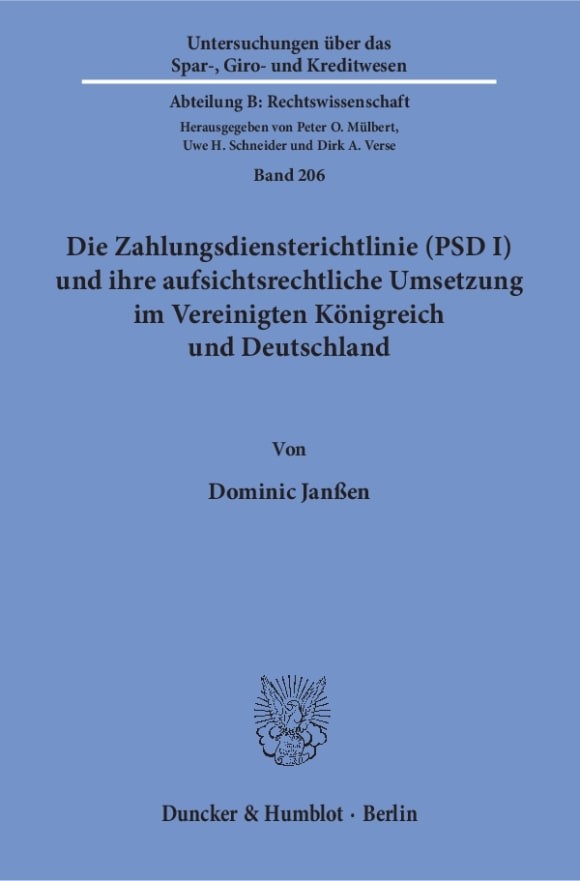 Untersuchungen über das
Spar-, Giro- und Kreditwesen

Abteilung B: Rechtswissenschaft
Herausgegeben von Peter O. Mülbert, Uwe H. Schneider und Dirk A. Verse

Band 206

Die Zahlungsdiensterichtlinie (PSD I) und ihre aufsichtsrechtliche Umsetzung im Vereinigten Königreich und Deutschland

Von

Dominic Janßen

Duncker & Humblot · Berlin